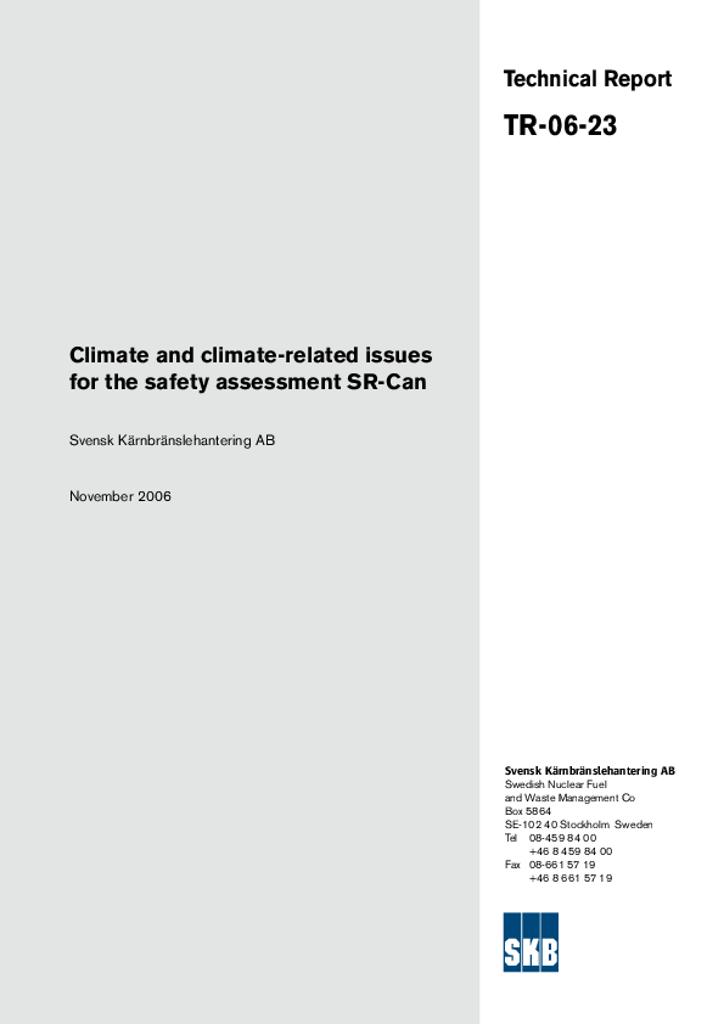 Technical Report

TR-06-23

Climate and climate-related issues for the safety assessment SR-Can

Svensk Kärnbränslehantering AB

November 2006

Svensk Kärnbränslehantering AB
Swedish Nuclear Fuel and Waste Management Co
Box 5864
SE-102 40 Stockholm Sweden
Tel 08-459 84 00
+46 8 459 84 00
Fax 08-661 57 19
+46 8 661 57 19

SKB